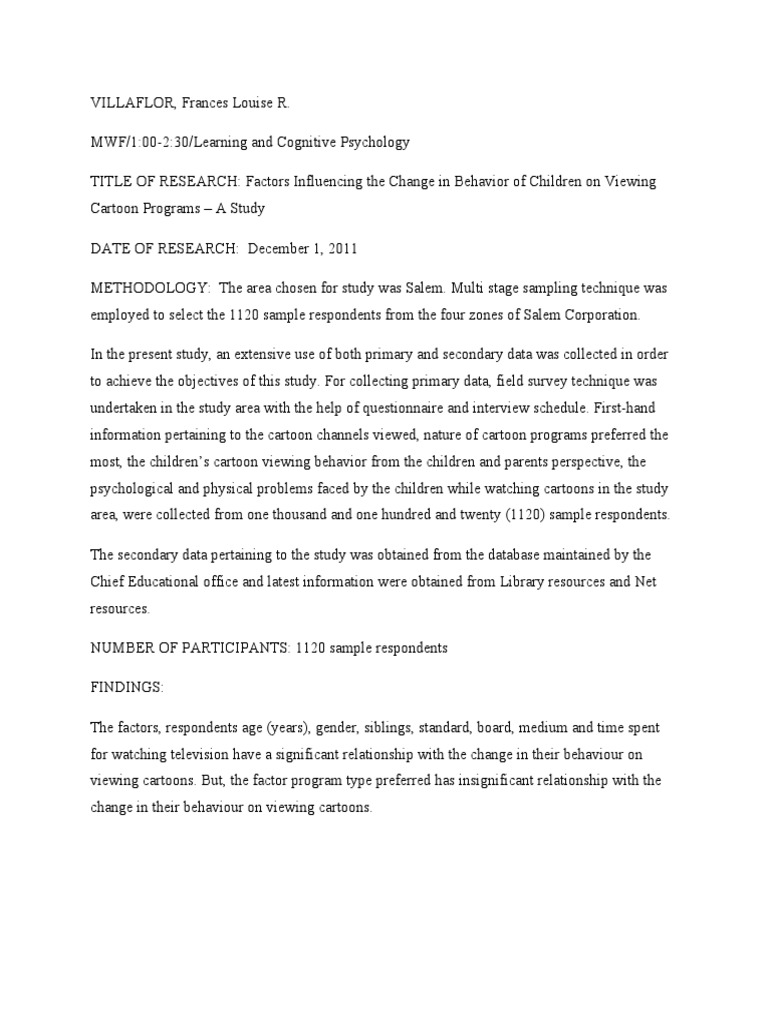 VILLAFLOR, Frances Louise R.

MWF/1:00-2:30/Learning and Cognitive Psychology

TITLE OF RESEARCH: Factors Influencing the Change in Behavior of Children on Viewing Cartoon Programs – A Study

DATE OF RESEARCH: December 1, 2011

METHODOLOGY: The area chosen for study was Salem. Multi stage sampling technique was employed to select the 1120 sample respondents from the four zones of Salem Corporation.

In the present study, an extensive use of both primary and secondary data was collected in order to achieve the objectives of this study. For collecting primary data, field survey technique was undertaken in the study area with the help of questionnaire and interview schedule. First-hand information pertaining to the cartoon channels viewed, nature of cartoon programs preferred the most, the children's cartoon viewing behavior from the children and parents perspective, the psychological and physical problems faced by the children while watching cartoons in the study area, were collected from one thousand and one hundred and twenty (1120) sample respondents.

The secondary data pertaining to the study was obtained from the database maintained by the Chief Educational office and latest information were obtained from Library resources and Net resources.

NUMBER OF PARTICIPANTS: 1120 sample respondents

FINDINGS:

The factors, respondents age (years), gender, siblings, standard, board, medium and time spent for watching television have a significant relationship with the change in their behaviour on viewing cartoons. But, the factor program type preferred has insignificant relationship with the change in their behaviour on viewing cartoons.